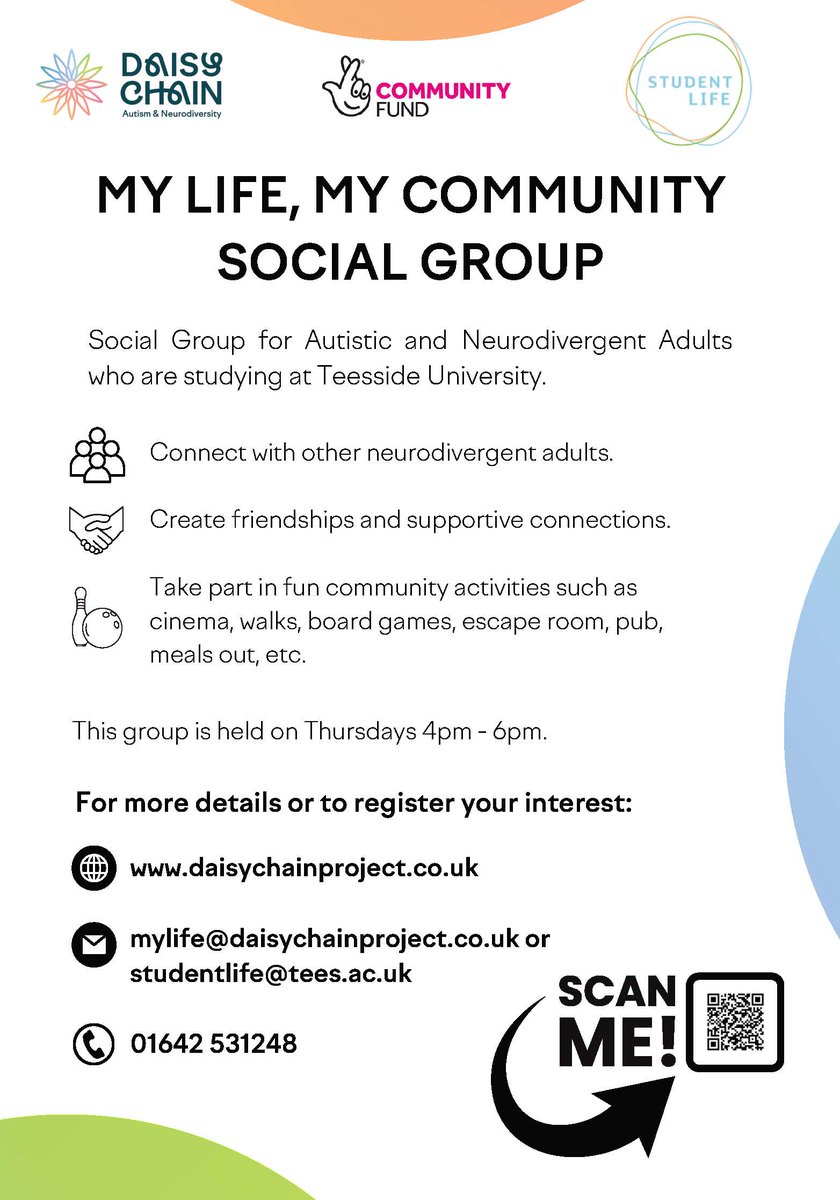 DAISY CHAIN
Autism & Neurodiversity

COMMUNITY FUND

STUDENT LIFE

MY LIFE, MY COMMUNITY SOCIAL GROUP

Social Group for Autistic and Neurodivergent Adults who are studying at Teesside University.

Connect with other neurodivergent adults.

Create friendships and supportive connections.

Take part in fun community activities such as cinema, walks, board games, escape room, pub, meals out, etc.

This group is held on Thursdays 4pm - 6pm.

For more details or to register your interest:

www.daisychainproject.co.uk

mylife@daisychainproject.co.uk or studentlife@tees.ac.uk

01642 531248

SCAN ME!